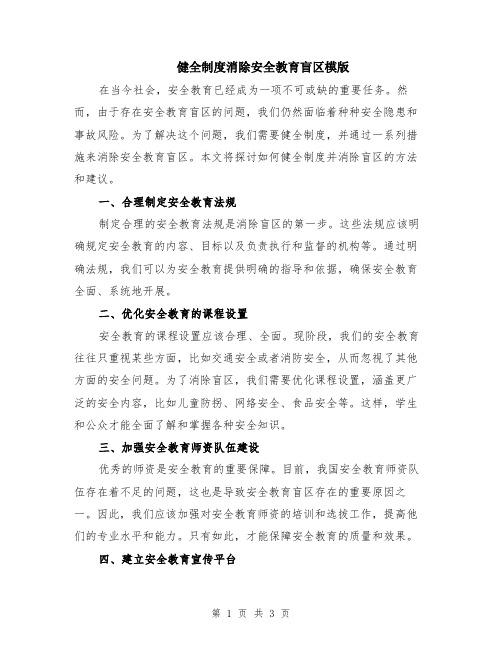 健全制度消除安全教育盲区模版

在当今社会，安全教育已经成为一项不可或缺的重要任务。然而，由于存在安全教育盲区的问题，我们仍然面临着种种安全隐患和事故风险。为了解决这个问题，我们需要健全制度，并通过一系列措施来消除安全教育盲区。本文将探讨如何健全制度并消除盲区的方法和建议。

一、合理制定安全教育法规

制定合理的安全教育法规是消除盲区的第一步。这些法规应该明确规定安全教育的内容、目标以及负责执行和监督的机构等。通过明确法规，我们可以为安全教育提供明确的指导和依据，确保安全教育全面、系统地开展。

二、优化安全教育的课程设置

安全教育的课程设置应该合理、全面。现阶段，我们的安全教育往往只重视某些方面，比如交通安全或者消防安全，从而忽视了其他方面的安全问题。为了消除盲区，我们需要优化课程设置，涵盖更广泛的安全内容，比如儿童防拐、网络安全、食品安全等。这样，学生和公众才能全面了解和掌握各种安全知识。

三、加强安全教育师资队伍建设

优秀的师资是安全教育的重要保障。目前，我国安全教育师资队伍存在着不足的问题，这也是导致安全教育盲区存在的重要原因之一。因此，我们应该加强对安全教育师资的培训和选拔工作，提高他们的专业水平和能力。只有如此，才能保障安全教育的质量和效果。

四、建立安全教育宣传平台

第 1 页 共 3 页